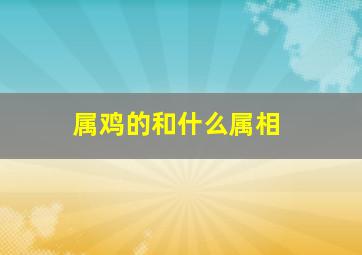 属鸡的和什么属相